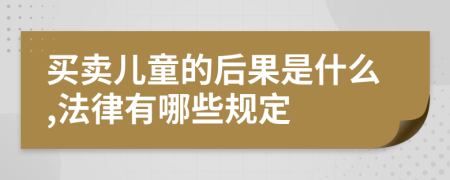 买卖儿童的后果是什么,法律有哪些规定